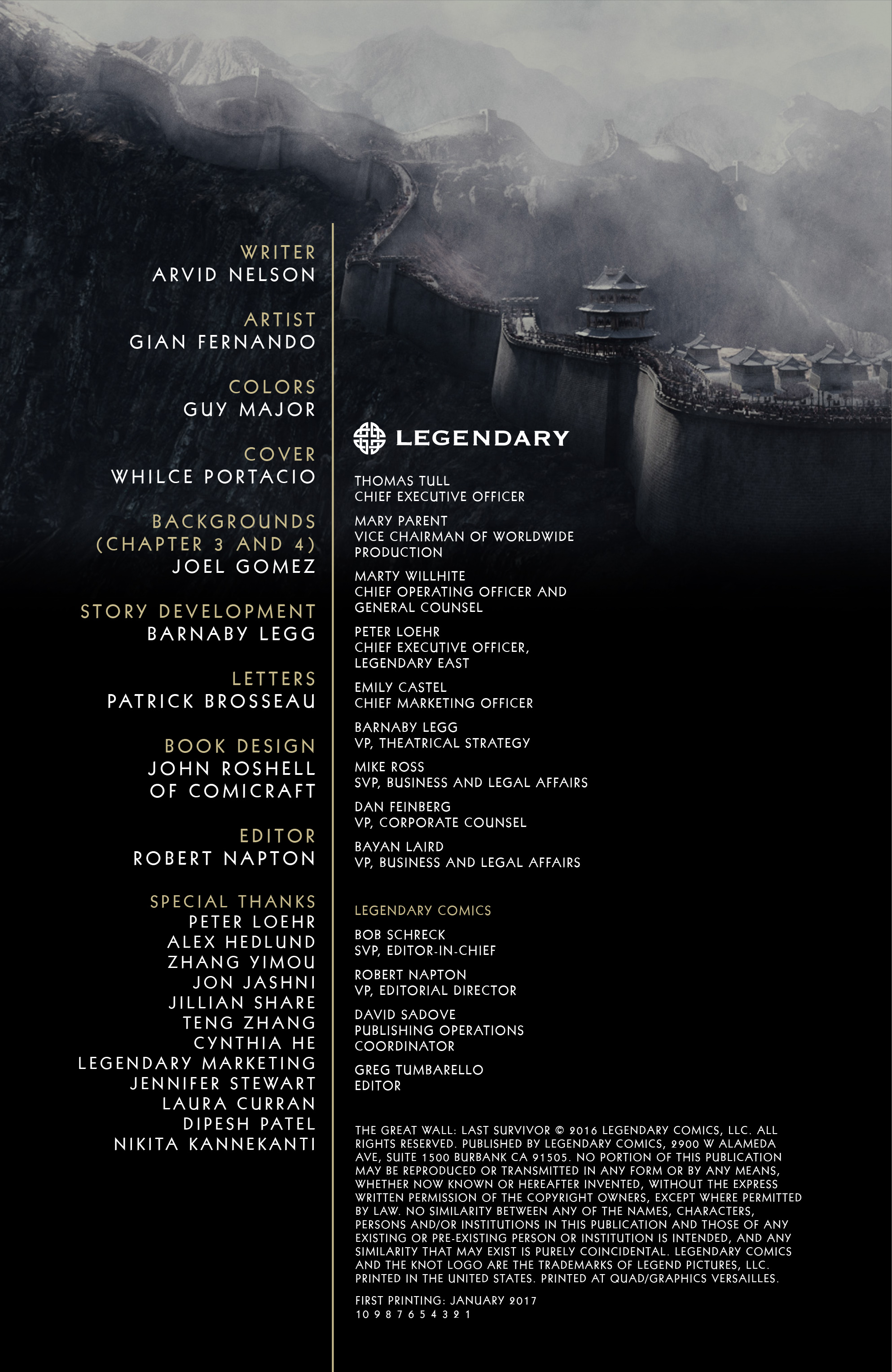 WRITER
ARVID NELSON

ARTIST
GIAN FERNANDO

COLORS
GUY MAJOR

COVER
WHILCE PORTACIO

BACKGROUNDS
(CHAPTER 3 AND 4)
JOEL GOMEZ

STORY DEVELOPMENT
BARNABY LEGG

LETTERS
PATRICK BROSSEAU

BOOK DESIGN
JOHN ROSHELL
OF COMICRAFT

EDITOR
ROBERT NAPTON

SPECIAL THANKS
PETER LOEHR
ALEX HEDLUND
ZHANG YIMOU
JON JASHNI
JILLIAN SHARE
TENG ZHANG
CYNTHIA HE
LEGENDARY MARKETING
JENNIFER STEWART
LAURA CURRAN
DIPESH PATEL
NIKITA KANNEKANTI

LEGENDARY

THOMAS TULL
CHIEF EXECUTIVE OFFICER

MARY PARENT
VICE CHAIRMAN OF WORLDWIDE PRODUCTION

MARTY WILLHITE
CHIEF OPERATING OFFICER AND GENERAL COUNSEL

PETER LOEHR
CHIEF EXECUTIVE OFFICER, LEGENDARY EAST

EMILY CASTEL
CHIEF MARKETING OFFICER

BARNABY LEGG
VP, THEATRICAL STRATEGY

MIKE ROSS
SVP, BUSINESS AND LEGAL AFFAIRS

DAN FEINBERG
VP, CORPORATE COUNSEL

BAYAN LAIRD
VP, BUSINESS AND LEGAL AFFAIRS

LEGENDARY COMICS

BOB SCHRECK
SVP, EDITOR-IN-CHIEF

ROBERT NAPTON
VP, EDITORIAL DIRECTOR

DAVID SADOVE
PUBLISHING OPERATIONS COORDINATOR

GREG TUMBARELLO
EDITOR

THE GREAT WALL: LAST SURVIVOR © 2016 LEGENDARY COMICS, LLC. ALL RIGHTS RESERVED. PUBLISHED BY LEGENDARY COMICS, 2900 W ALAMEDA AVE, SUITE 1500 BURBANK CA 91505. NO PORTION OF THIS PUBLICATION MAY BE REPRODUCED OR TRANSMITTED IN ANY FORM OR BY ANY MEANS, WHETHER NOW KNOWN OR HEREAFTER INVENTED, WITHOUT THE EXPRESS WRITTEN PERMISSION OF THE COPYRIGHT OWNERS, EXCEPT WHERE PERMITTED BY LAW. NO SIMILARITY BETWEEN ANY OF THE NAMES, CHARACTERS, PERSONS AND/OR INSTITUTIONS IN THIS PUBLICATION AND THOSE OF ANY EXISTING OR PRE-EXISTING PERSON OR INSTITUTION IS INTENDED, AND ANY SIMILARITY THAT MAY EXIST IS PURELY COINCIDENTAL. LEGENDARY COMICS AND THE KNOT LOGO ARE THE TRADEMARKS OF LEGEND PICTURES, LLC. PRINTED IN THE UNITED STATES. PRINTED AT QUAD/GRAPHICS VERSAILLES.

FIRST PRINTING: JANUARY 2017
10 9 8 7 6 5 4 3 2 1